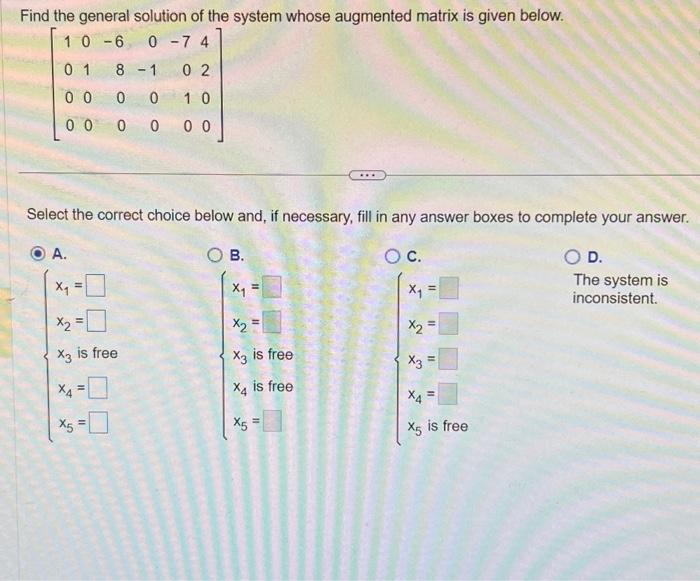 Find the general solution of the system whose augmented matrix is given below.

$\begin{bmatrix} 1 & 0 & -6 & 0 & -7 & 4 \\ 0 & 1 & 8 & -1 & 0 & 2 \\ 0 & 0 & 0 & 0 & 1 & 0 \\ 0 & 0 & 0 & 0 & 0 & 0 \end{bmatrix}$

...

Select the correct choice below and, if necessary, fill in any answer boxes to complete your answer.

A.
$x_1 = \square$
$x_2 = \square$
$x_3$ is free
$x_4 = \square$
$x_5 = \square$

B.
$x_1 = \square$
$x_2 = \square$
$x_3$ is free
$x_4$ is free
$x_5 = \square$

C.
$x_1 = \square$
$x_2 = \square$
$x_3 = \square$
$x_4 = \square$
$x_5$ is free

D.
The system is inconsistent.